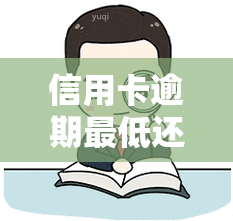 yuqi

信用卡逾期最低还